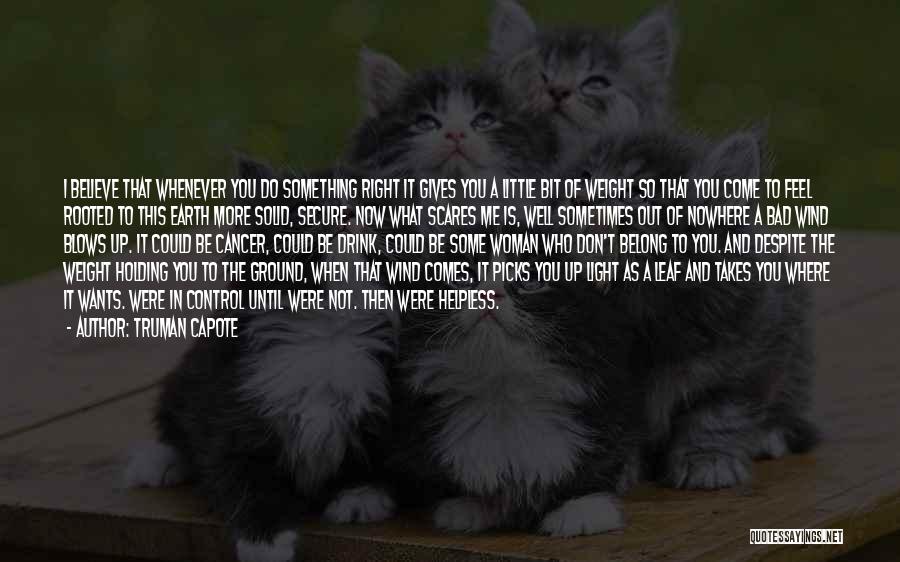 I BELIEVE THAT WHENEVER YOU DO SOMETHING RIGHT IT GIVES YOU A LITTLE BIT OF WEIGHT SO THAT YOU COME TO FEEL ROOTED TO THIS EARTH MORE SOLID, SECURE. NOW WHAT SCARES ME IS, WELL SOMETIMES OUT OF NOWHERE A BAD WIND BLOWS UP. IT COULD BE CANCER, COULD BE DRINK, COULD BE SOME WOMAN WHO DON'T BELONG TO YOU. AND DESPITE THE WEIGHT HOLDING YOU TO THE GROUND, WHEN THAT WIND COMES, IT PICKS YOU UP LIGHT AS A LEAF AND TAKES YOU WHERE IT WANTS. WERE IN CONTROL UNTIL WERE NOT. THEN WERE HELPLESS.
- AUTHOR: TRUMAN CAPOTE

QUOTESSAYINGS.NET